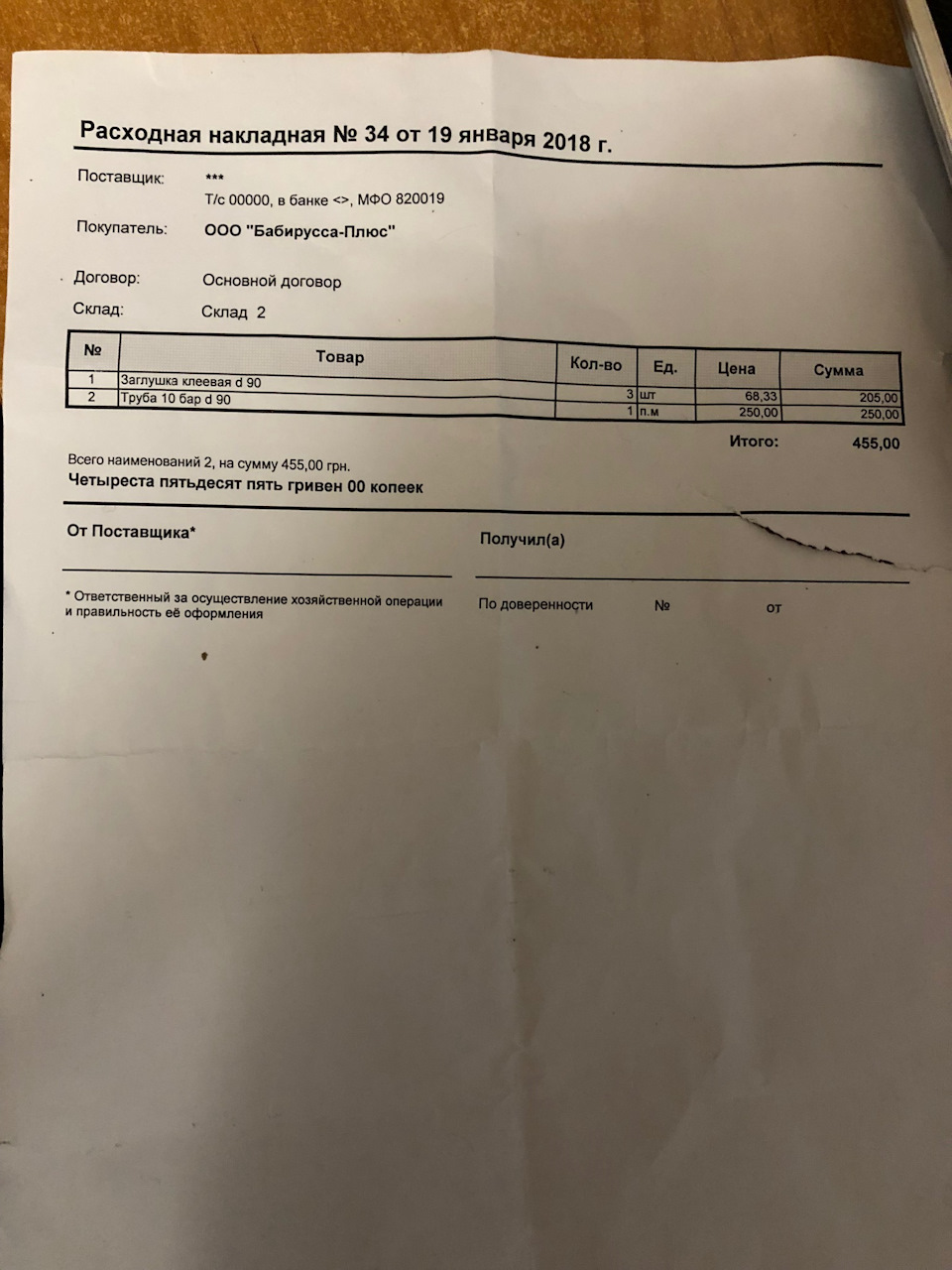 Расходная накладная № 34 от 19 января 2018 г.

Поставщик: ***
Т/с 00000, в банке <>, МФО 820019

Покупатель: ООО "Бабирусса-Плюс"

Договор: Основной договор

Склад: Склад 2

| № | Товар | Кол-во | Ед. | Цена | Сумма |
|---|---|---|---|---|---|
| 1 | Заглушка клеевая d 90 | 3 | шт | 68,33 | 205,00 |
| 2 | Труба 10 бар d 90 | 1 | п.м | 250,00 | 250,00 |

Итого: 455,00

Всего наименований 2, на сумму 455,00 грн.
Четыреста пятьдесят пять гривен 00 копеек

От Поставщика*

Получил(а)

* Ответственный за осуществление хозяйственной операции и правильность её оформления

По доверенности № от